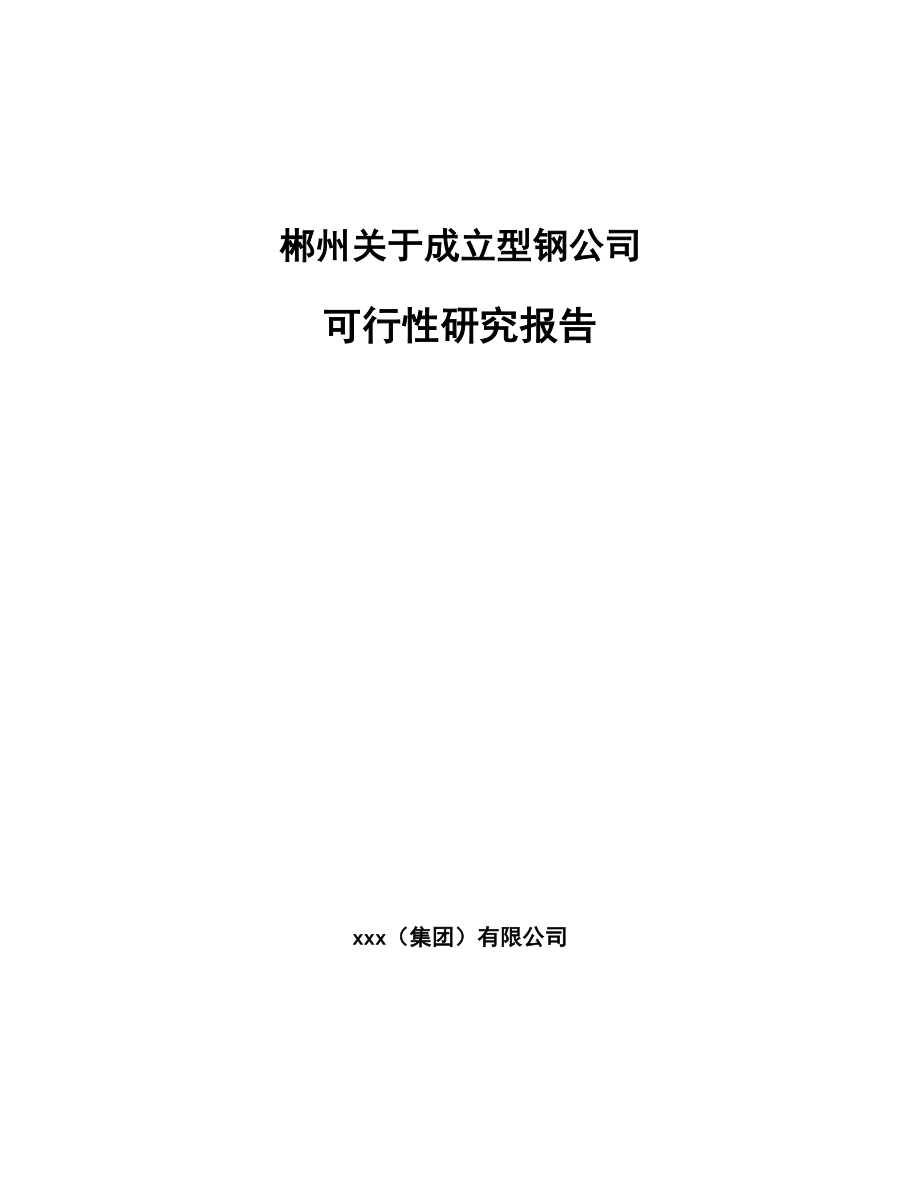 郴州关于成立型钢公司

可行性研究报告

xxx（集团）有限公司